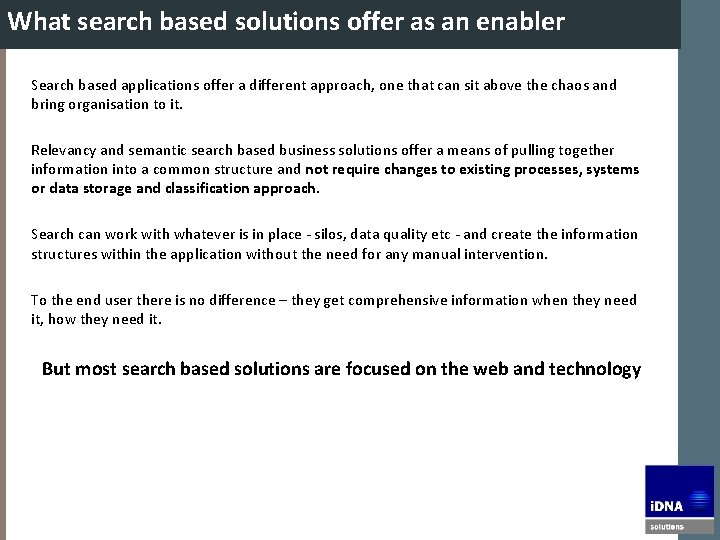 What search based solutions offer as an enabler

Search based applications offer a different approach, one that can sit above the chaos and bring organisation to it.

Relevancy and semantic search based business solutions offer a means of pulling together information into a common structure and not require changes to existing processes, systems or data storage and classification approach.

Search can work with whatever is in place - silos, data quality etc - and create the information structures within the application without the need for any manual intervention.

To the end user there is no difference – they get comprehensive information when they need it, how they need it.

But most search based solutions are focused on the web and technology

iDNA

solutions